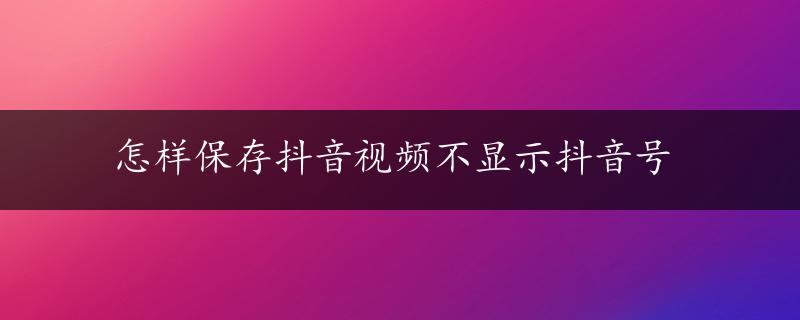 怎样保存抖音视频不显示抖音号